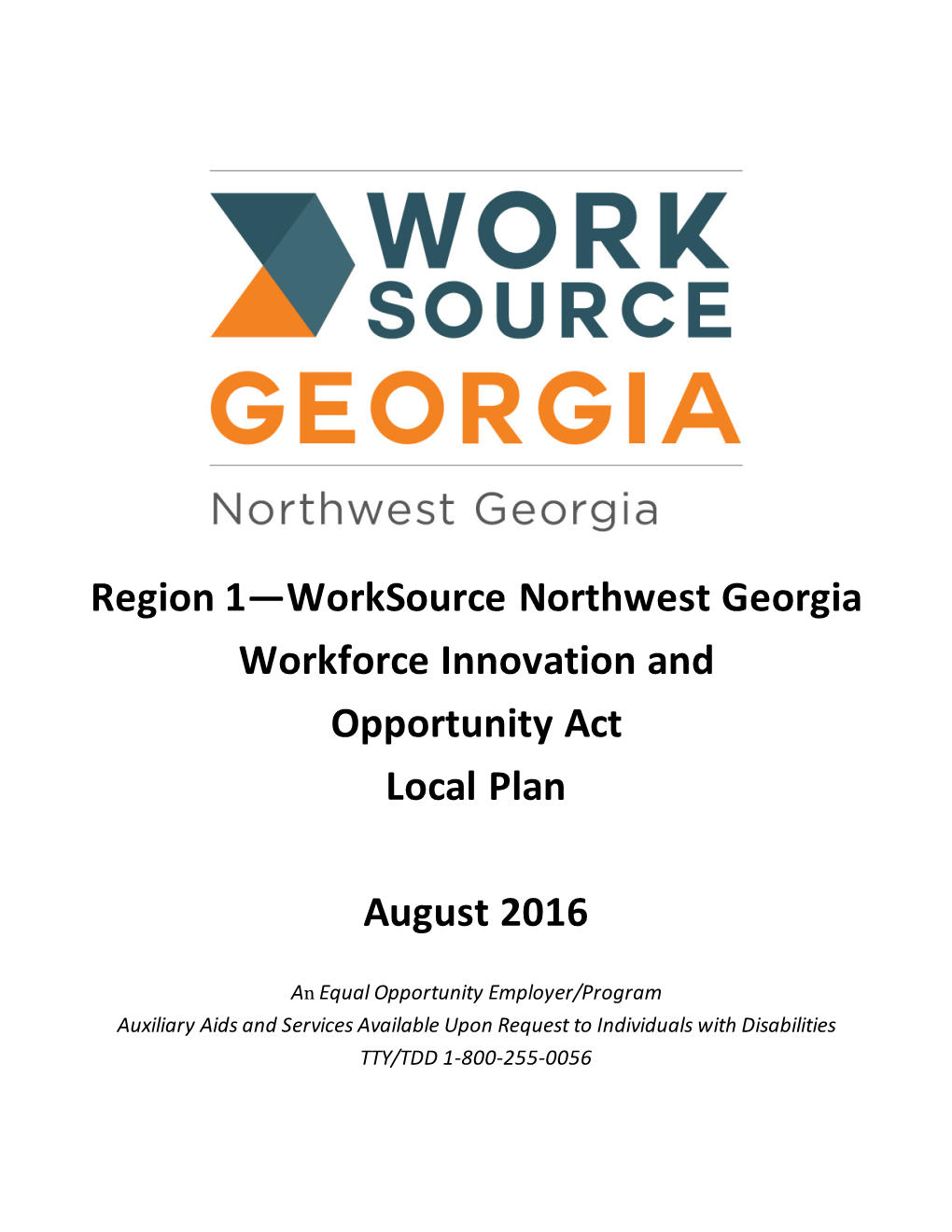 WORK SOURCE GEORGIA

Northwest Georgia

Region 1—WorkSource Northwest Georgia
Workforce Innovation and
Opportunity Act
Local Plan

August 2016

An Equal Opportunity Employer/Program
Auxiliary Aids and Services Available Upon Request to Individuals with Disabilities
TTY/TDD 1-800-255-0056